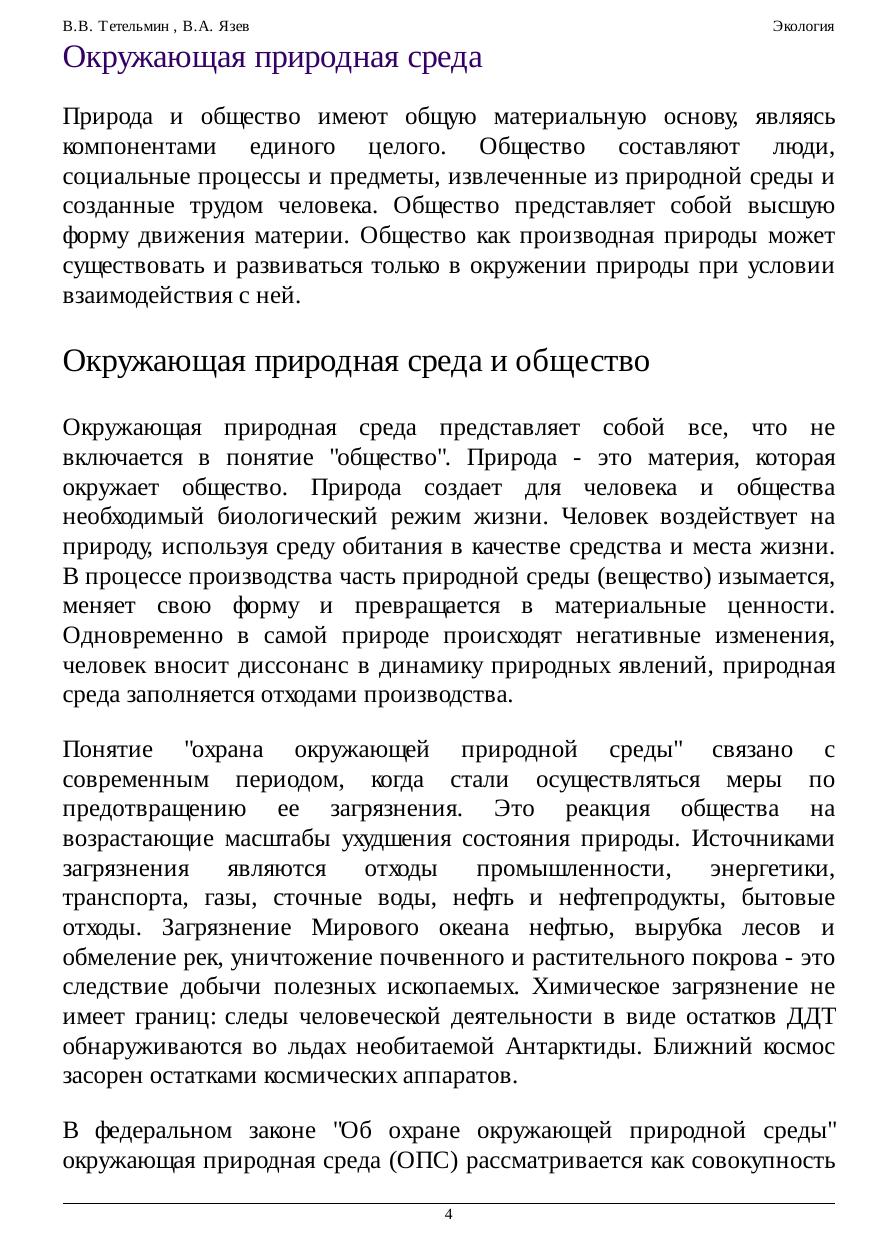 В.В. Тетельмин , В.А. Язев

Экология

Окружающая природная среда

Природа и общество имеют общую материальную основу, являясь компонентами единого целого. Общество составляют люди, социальные процессы и предметы, извлеченные из природной среды и созданные трудом человека. Общество представляет собой высшую форму движения материи. Общество как производная природы может существовать и развиваться только в окружении природы при условии взаимодействия с ней.

Окружающая природная среда и общество

Окружающая природная среда представляет собой все, что не включается в понятие "общество". Природа - это материя, которая окружает общество. Природа создает для человека и общества необходимый биологический режим жизни. Человек воздействует на природу, используя среду обитания в качестве средства и места жизни. В процессе производства часть природной среды (вещество) изымается, меняет свою форму и превращается в материальные ценности. Одновременно в самой природе происходят негативные изменения, человек вносит диссонанс в динамику природных явлений, природная среда заполняется отходами производства.

Понятие "охрана окружающей природной среды" связано с современным периодом, когда стали осуществляться меры по предотвращению ее загрязнения. Это реакция общества на возрастающие масштабы ухудшения состояния природы. Источниками загрязнения являются отходы промышленности, энергетики, транспорта, газы, сточные воды, нефть и нефтепродукты, бытовые отходы. Загрязнение Мирового океана нефтью, вырубка лесов и обмеление рек, уничтожение почвенного и растительного покрова - это следствие добычи полезных ископаемых. Химическое загрязнение не имеет границ: следы человеческой деятельности в виде остатков ДДТ обнаруживаются во льдах необитаемой Антарктиды. Ближний космос засорен остатками космических аппаратов.

В федеральном законе "Об охране окружающей природной среды" окружающая природная среда (ОПС) рассматривается как совокупность

4